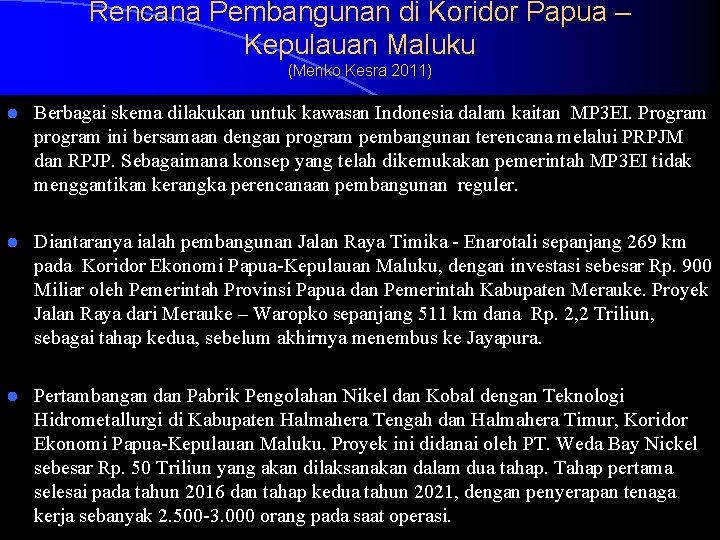 Rencana Pembangunan di Koridor Papua – Kepulauan Maluku
(Menko Kesra 2011)

• Berbagai skema dilakukan untuk kawasan Indonesia dalam kaitan MP3EI. Program program ini bersamaan dengan program pembangunan terencana melalui PRPJM dan RPJP. Sebagaimana konsep yang telah dikemukakan pemerintah MP3EI tidak menggantikan kerangka perencanaan pembangunan reguler.

• Diantaranya ialah pembangunan Jalan Raya Timika - Enarotali sepanjang 269 km pada Koridor Ekonomi Papua-Kepulauan Maluku, dengan investasi sebesar Rp. 900 Miliar oleh Pemerintah Provinsi Papua dan Pemerintah Kabupaten Merauke. Proyek Jalan Raya dari Merauke – Waropko sepanjang 511 km dana Rp. 2,2 Triliun, sebagai tahap kedua, sebelum akhirnya menembus ke Jayapura.

• Pertambangan dan Pabrik Pengolahan Nikel dan Kobal dengan Teknologi Hidrometallurgi di Kabupaten Halmahera Tengah dan Halmahera Timur, Koridor Ekonomi Papua-Kepulauan Maluku. Proyek ini didanai oleh PT. Weda Bay Nickel sebesar Rp. 50 Triliun yang akan dilaksanakan dalam dua tahap. Tahap pertama selesai pada tahun 2016 dan tahap kedua tahun 2021, dengan penyerapan tenaga kerja sebanyak 2.500-3.000 orang pada saat operasi.